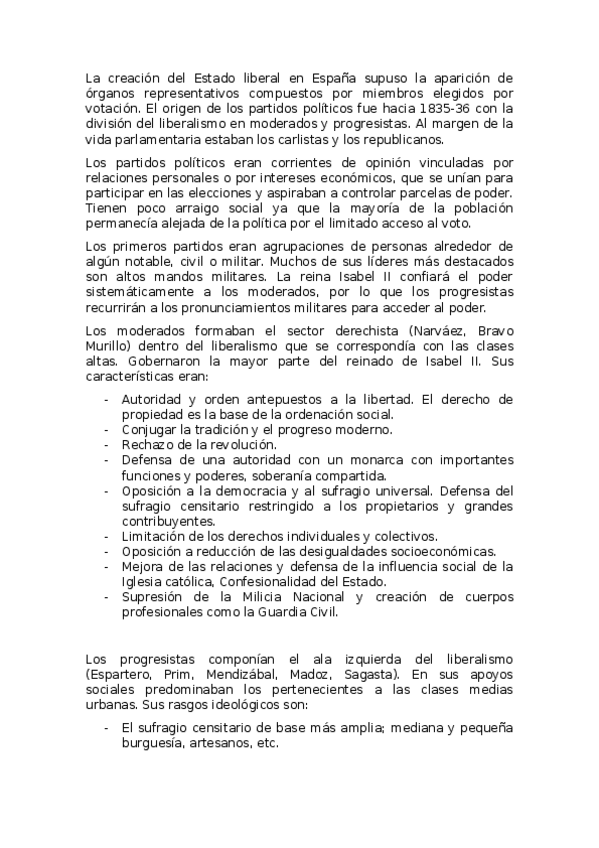 La creación del Estado liberal en España supuso la aparición de órganos representativos compuestos por miembros elegidos por votación. El origen de los partidos políticos fue hacia 1835-36 con la división del liberalismo en moderados y progresistas. Al margen de la vida parlamentaria estaban los carlistas y los republicanos.

Los partidos políticos eran corrientes de opinión vinculadas por relaciones personales o por intereses económicos, que se unían para participar en las elecciones y aspiraban a controlar parcelas de poder. Tienen poco arraigo social ya que la mayoría de la población permanecía alejada de la política por el limitado acceso al voto.

Los primeros partidos eran agrupaciones de personas alrededor de algún notable, civil o militar. Muchos de sus líderes más destacados son altos mandos militares. La reina Isabel II confiará el poder sistemáticamente a los moderados, por lo que los progresistas recurrirán a los pronunciamientos militares para acceder al poder.

Los moderados formaban el sector derechista (Narváez, Bravo Murillo) dentro del liberalismo que se correspondía con las clases altas. Gobernaron la mayor parte del reinado de Isabel II. Sus características eran:

- Autoridad y orden antepuestos a la libertad. El derecho de propiedad es la base de la ordenación social.
- Conjugar la tradición y el progreso moderno.
- Rechazo de la revolución.
- Defensa de una autoridad con un monarca con importantes funciones y poderes, soberanía compartida.
- Oposición a la democracia y al sufragio universal. Defensa del sufragio censitario restringido a los propietarios y grandes contribuyentes.
- Limitación de los derechos individuales y colectivos.
- Oposición a reducción de las desigualdades socioeconómicas.
- Mejora de las relaciones y defensa de la influencia social de la Iglesia católica, Confesionalidad del Estado.
- Supresión de la Milicia Nacional y creación de cuerpos profesionales como la Guardia Civil.

Los progresistas componían el ala izquierda del liberalismo (Espartero, Prim, Mendizábal, Madoz, Sagasta). En sus apoyos sociales predominaban los pertenecientes a las clases medias urbanas. Sus rasgos ideológicos son:

- El sufragio censitario de base más amplia; mediana y pequeña burguesía, artesanos, etc.